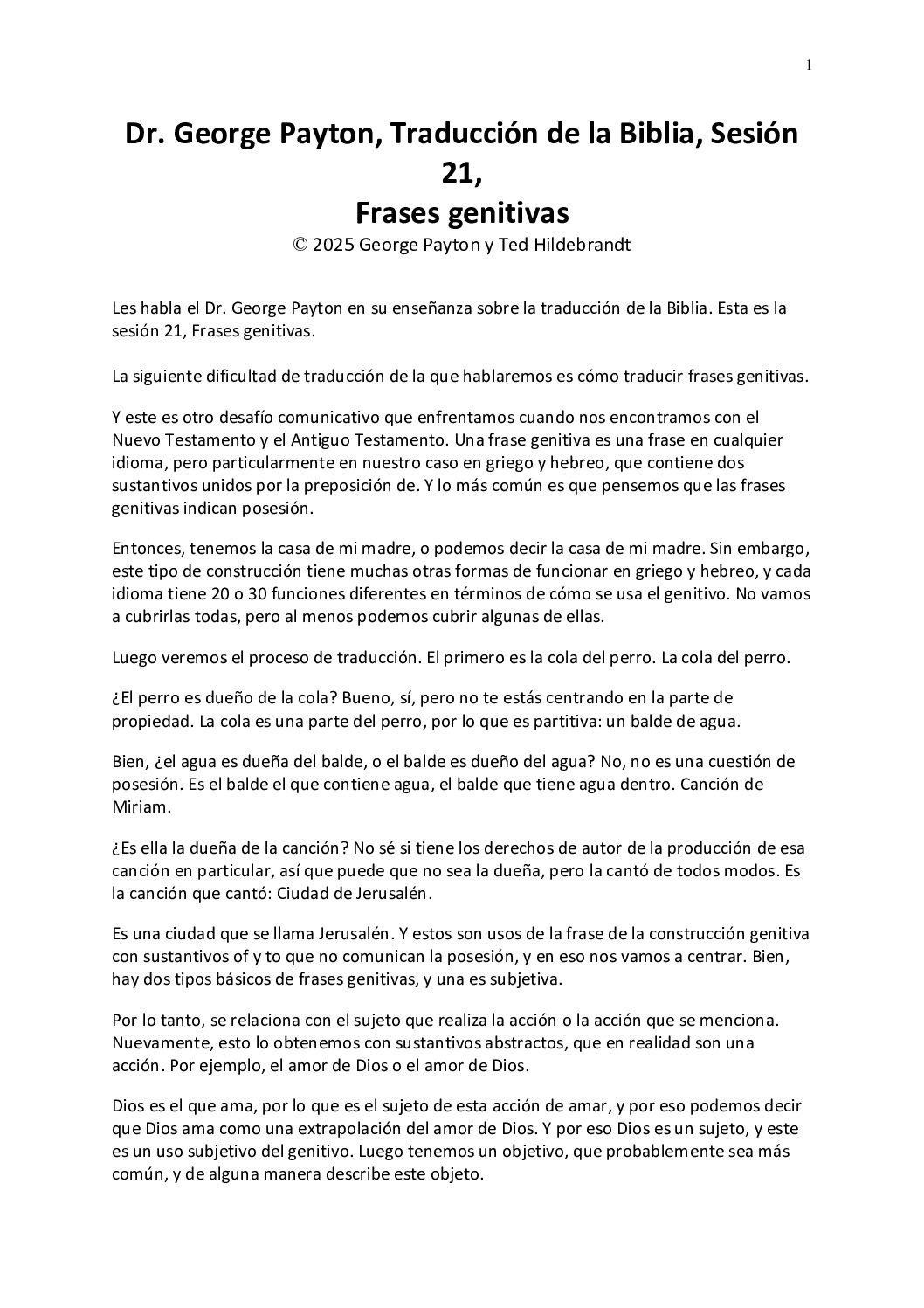 1

Dr. George Payton, Traducción de la Biblia, Sesión 21,
Frases genitivas
© 2025 George Payton y Ted Hildebrandt

Les habla el Dr. George Payton en su enseñanza sobre la traducción de la Biblia. Esta es la sesión 21, Frases genitivas.

La siguiente dificultad de traducción de la que hablaremos es cómo traducir frases genitivas.

Y este es otro desafío comunicativo que enfrentamos cuando nos encontramos con el Nuevo Testamento y el Antiguo Testamento. Una frase genitiva es una frase en cualquier idioma, pero particularmente en nuestro caso en griego y hebreo, que contiene dos sustantivos unidos por la preposición de. Y lo más común es que pensemos que las frases genitivas indican posesión.

Entonces, tenemos la casa de mi madre, o podemos decir la casa de mi madre. Sin embargo, este tipo de construcción tiene muchas otras formas de funcionar en griego y hebreo, y cada idioma tiene 20 o 30 funciones diferentes en términos de cómo se usa el genitivo. No vamos a cubrirlas todas, pero al menos podemos cubrir algunas de ellas.

Luego veremos el proceso de traducción. El primero es la cola del perro. La cola del perro.

¿El perro es dueño de la cola? Bueno, sí, pero no te estás centrando en la parte de propiedad. La cola es una parte del perro, por lo que es partitiva: un balde de agua.

Bien, ¿el agua es dueña del balde, o el balde es dueño del agua? No, no es una cuestión de posesión. Es el balde el que contiene agua, el balde que tiene agua dentro. Canción de Miriam.

¿Es ella la dueña de la canción? No sé si tiene los derechos de autor de la producción de esa canción en particular, así que puede que no sea la dueña, pero la cantó de todos modos. Es la canción que cantó: Ciudad de Jerusalén.

Es una ciudad que se llama Jerusalén. Y estos son usos de la frase de la construcción genitiva con sustantivos of y to que no comunican la posesión, y en eso nos vamos a centrar. Bien, hay dos tipos básicos de frases genitivas, y una es subjetiva.

Por lo tanto, se relaciona con el sujeto que realiza la acción o la acción que se menciona. Nuevamente, esto lo obtenemos con sustantivos abstractos, que en realidad son una acción. Por ejemplo, el amor de Dios o el amor de Dios.

Dios es el que ama, por lo que es el sujeto de esta acción de amar, y por eso podemos decir que Dios ama como una extrapolación del amor de Dios. Y por eso Dios es un sujeto, y este es un uso subjetivo del genitivo. Luego tenemos un objetivo, que probablemente sea más común, y de alguna manera describe este objeto.